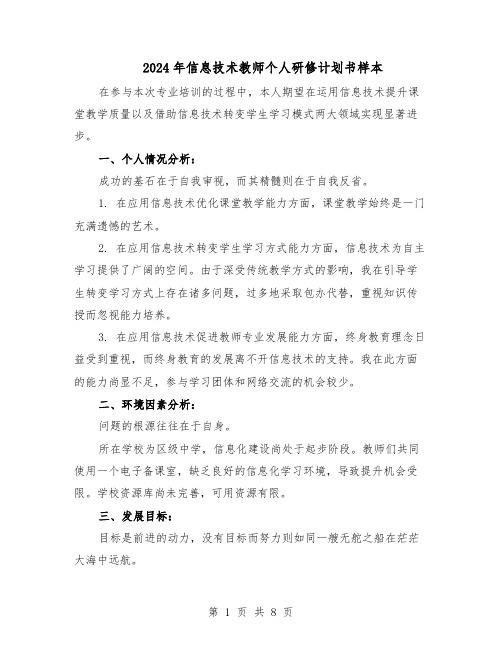 2024年信息技术教师个人研修计划书样本

在参与本次专业培训的过程中，本人期望在运用信息技术提升课堂教学质量以及借助信息技术转变学生学习模式两大领域实现显著进步。

一、个人情况分析：

成功的基石在于自我审视，而其精髓则在于自我反省。

1. 在应用信息技术优化课堂教学能力方面，课堂教学始终是一门充满遗憾的艺术。

2. 在应用信息技术转变学生学习方式能力方面，信息技术为自主学习提供了广阔的空间。由于深受传统教学方式的影响，我在引导学生转变学习方式上存在诸多问题，过多地采取包办代替，重视知识传授而忽视能力培养。

3. 在应用信息技术促进教师专业发展能力方面，终身教育理念日益受到重视，而终身教育的发展离不开信息技术的支持。我在此方面的能力尚显不足，参与学习团体和网络交流的机会较少。

二、环境因素分析：

问题的根源往往在于自身。

所在学校为区级中学，信息化建设尚处于起步阶段。教师们共同使用一个电子备课室，缺乏良好的信息化学习环境，导致提升机会受限。学校资源库尚未完善，可用资源有限。

三、发展目标：

目标是前进的动力，没有目标而努力则如同一艘无舵之船在茫茫大海中远航。

第 1 页 共 8 页